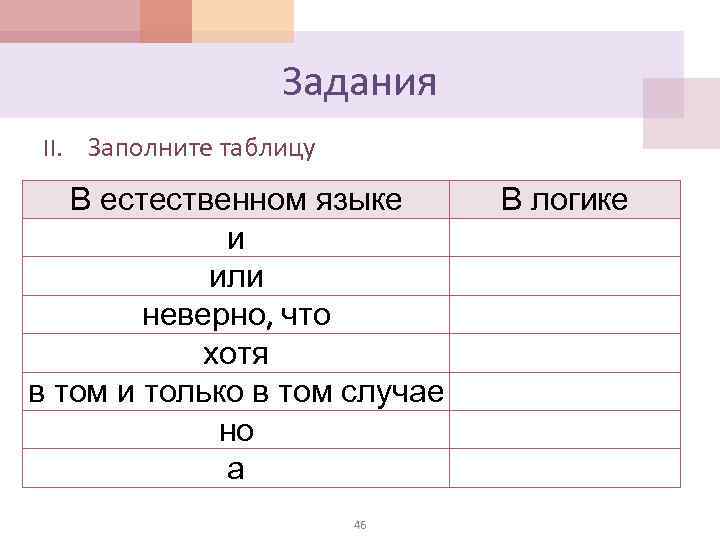 Задания

II. Заполните таблицу

| В естественном языке | В логике |
|---|---|
| и | |
| или | |
| неверно, что | |
| хотя | |
| в том и только в том случае | |
| но | |
| а | |

46